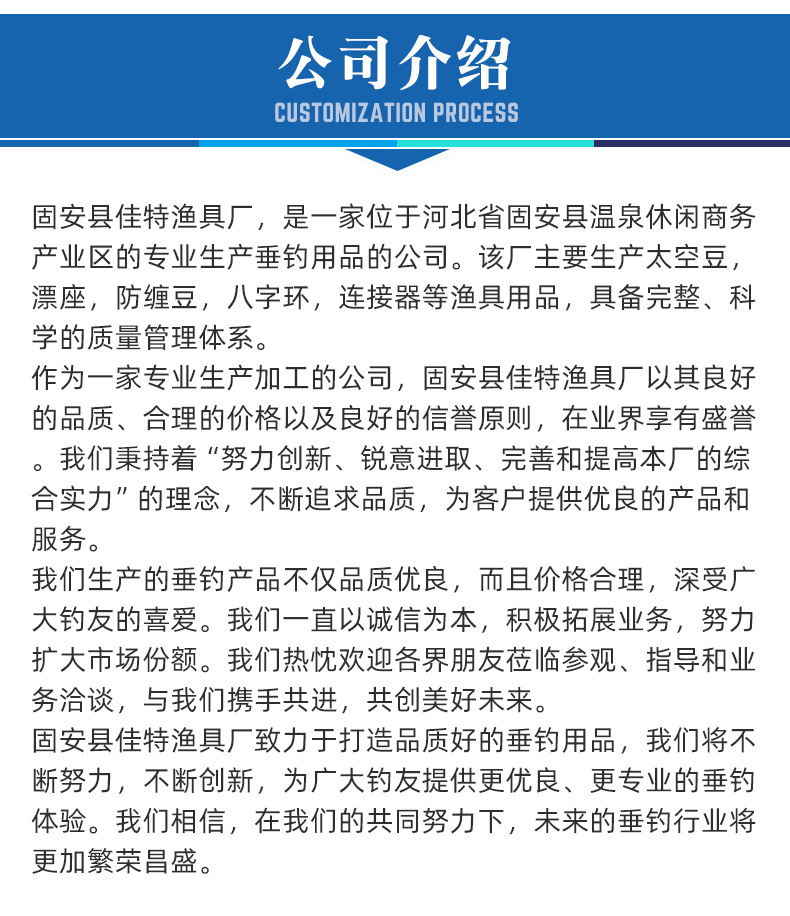 公司介绍
CUSTOMIZATION PROCESS

固安县佳特渔具厂，是一家位于河北省固安县温泉休闲商务产业区的专业生产垂钓用品的公司。该厂主要生产太空豆，漂座，防缠豆，八字环，连接器等渔具用品，具备完整、科学的质量管理体系。

作为一家专业生产加工的公司，固安县佳特渔具厂以其良好的品质、合理的价格以及良好的信誉原则，在业界享有盛誉。我们秉持着“努力创新、锐意进取、完善和提高本厂的综合实力”的理念，不断追求品质，为客户提供优良的产品和服务。

我们生产的垂钓产品不仅品质优良，而且价格合理，深受广大钓友的喜爱。我们一直以诚信为本，积极拓展业务，努力扩大市场份额。我们热忱欢迎各界朋友莅临参观、指导和业务洽谈，与我们携手共进，共创美好未来。

固安县佳特渔具厂致力于打造品质好的垂钓用品，我们将不断努力，不断创新，为广大钓友提供更优良、更专业的垂钓体验。我们相信，在我们的共同努力下，未来的垂钓行业将更加繁荣昌盛。